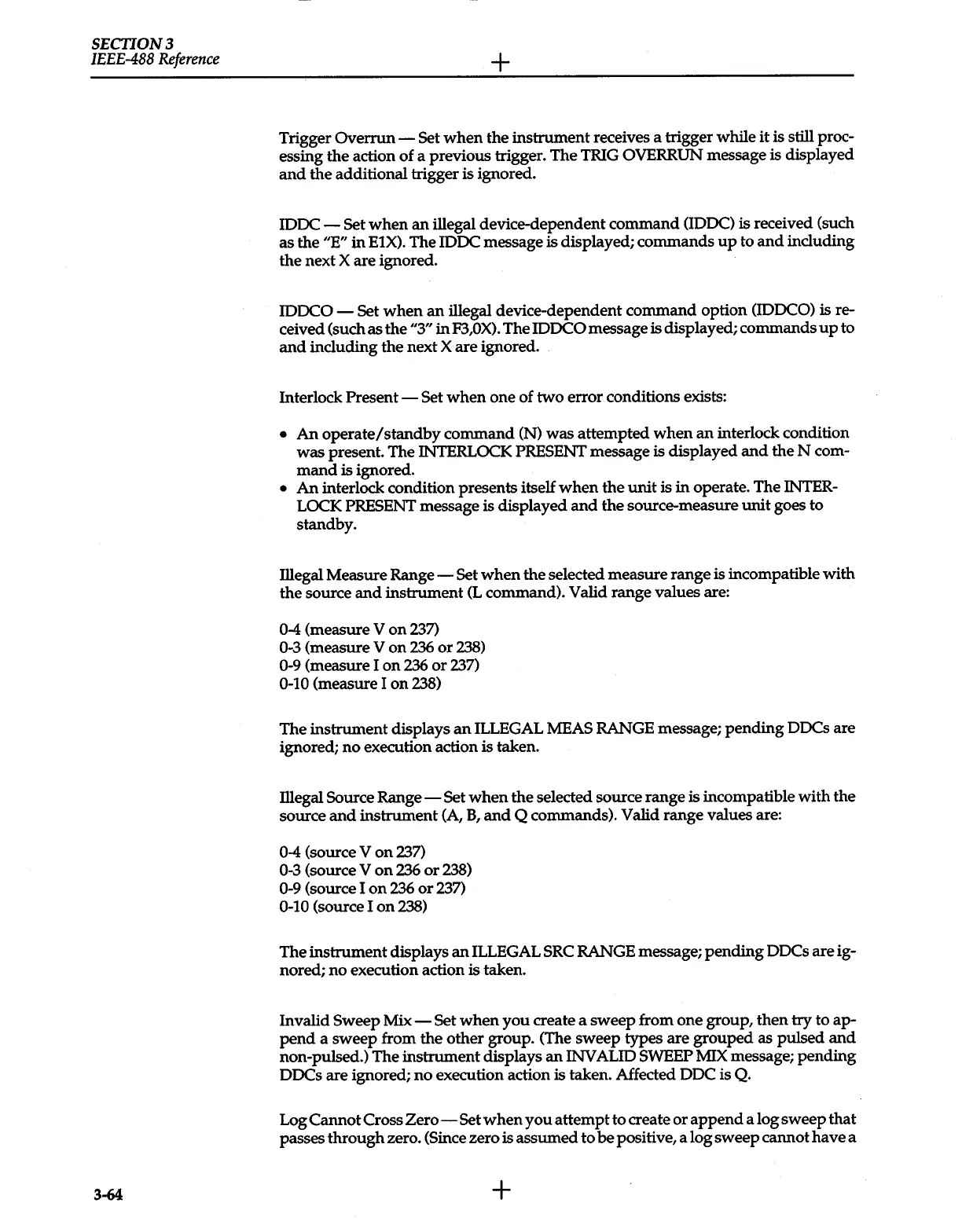 SECTION 3
IEEE-488 Reference

Trigger Overrun — Set when the instrument receives a trigger while it is still processing the action of a previous trigger. The TRIG OVERRUN message is displayed and the additional trigger is ignored.

IDDC — Set when an illegal device-dependent command (IDDC) is received (such as the "E" in E1X). The IDDC message is displayed; commands up to and including the next X are ignored.

IDDCO — Set when an illegal device-dependent command option (IDDCO) is received (such as the "3" in F3,0X). The IDDCO message is displayed; commands up to and including the next X are ignored.

Interlock Present — Set when one of two error conditions exists:

• An operate/standby command (N) was attempted when an interlock condition was present. The INTERLOCK PRESENT message is displayed and the N command is ignored.
• An interlock condition presents itself when the unit is in operate. The INTERLOCK PRESENT message is displayed and the source-measure unit goes to standby.

Illegal Measure Range — Set when the selected measure range is incompatible with the source and instrument (L command). Valid range values are:

0-4 (measure V on 237)
0-3 (measure V on 236 or 238)
0-9 (measure I on 236 or 237)
0-10 (measure I on 238)

The instrument displays an ILLEGAL MEAS RANGE message; pending DDCs are ignored; no execution action is taken.

Illegal Source Range — Set when the selected source range is incompatible with the source and instrument (A, B, and Q commands). Valid range values are:

0-4 (source V on 237)
0-3 (source V on 236 or 238)
0-9 (source I on 236 or 237)
0-10 (source I on 238)

The instrument displays an ILLEGAL SRC RANGE message; pending DDCs are ignored; no execution action is taken.

Invalid Sweep Mix — Set when you create a sweep from one group, then try to append a sweep from the other group. (The sweep types are grouped as pulsed and non-pulsed.) The instrument displays an INVALID SWEEP MIX message; pending DDCs are ignored; no execution action is taken. Affected DDC is Q.

Log Cannot Cross Zero — Set when you attempt to create or append a log sweep that passes through zero. (Since zero is assumed to be positive, a log sweep cannot have a

3-64